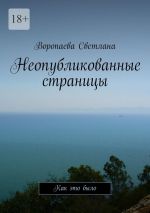 18+

Воропаева Светлана

Неопубликованные страницы

Как это было